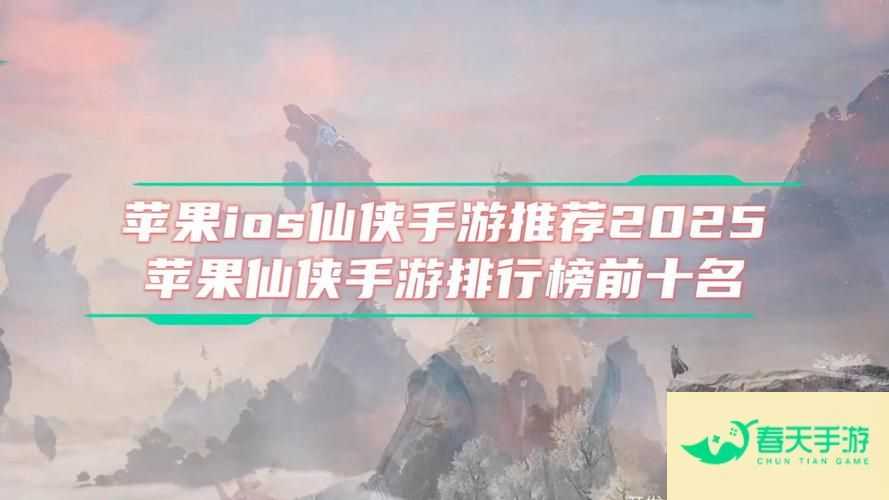 苹果ios仙侠手游推荐2025
苹果仙侠手游排行榜前十名

春天手游
CHUN TIAN GAME